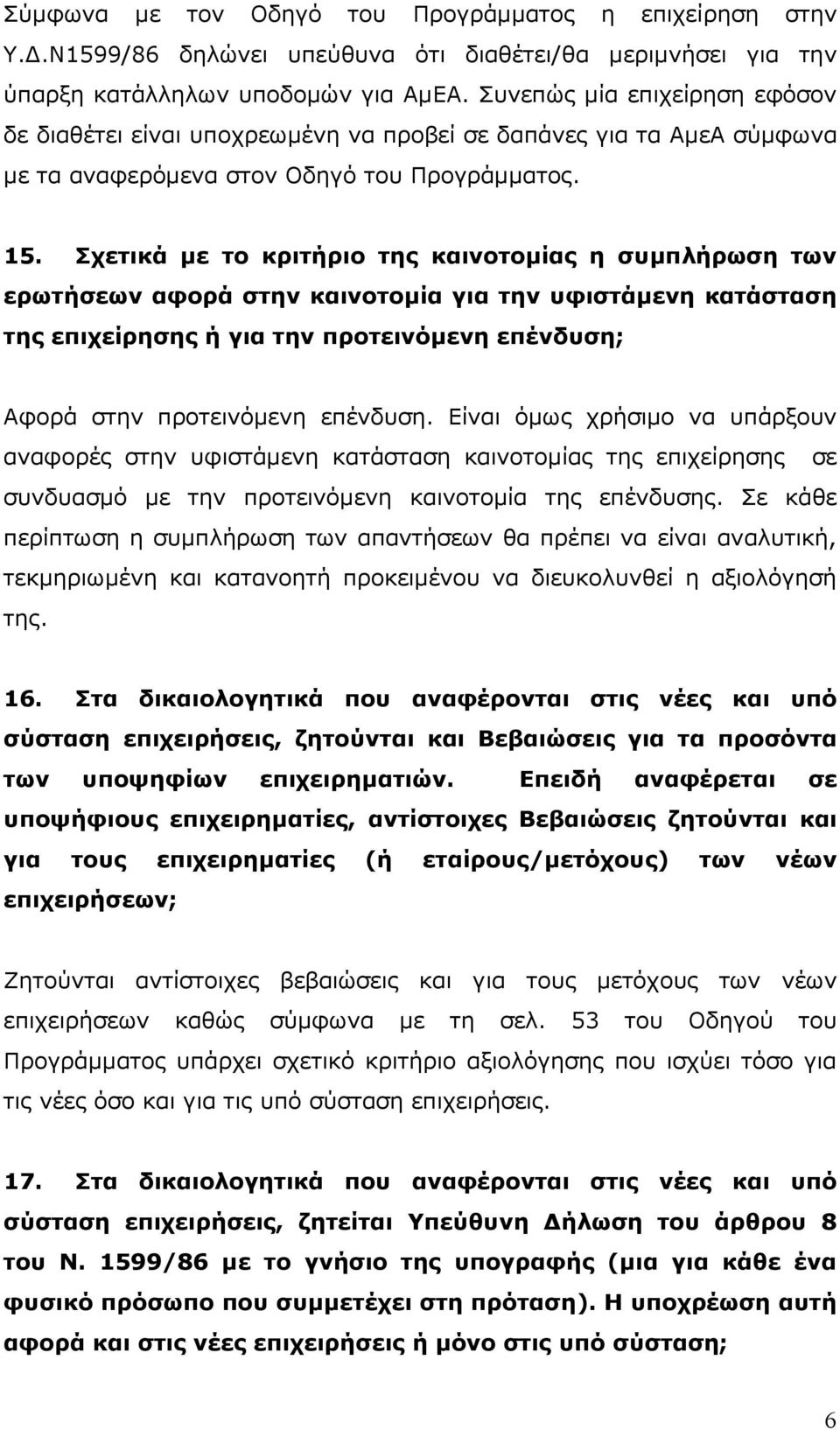 Σύμφωνα με τον Οδηγό του Προγράμματος η επιχείρηση στην Υ.Δ.Ν1599/86 δηλώνει υπεύθυνα ότι διαθέτει/θα μεριμνήσει για την ύπαρξη κατάλληλων υποδομών για ΑμΕΑ. Συνεπώς μία επιχείρηση εφόσον δε διαθέτει είναι υποχρεωμένη να προβεί σε δαπάνες για τα ΑμεΑ σύμφωνα με τα αναφερόμενα στον Οδηγό του Προγράμματος.

15. Σχετικά με το κριτήριο της καινοτομίας η συμπλήρωση των ερωτήσεων αφορά στην καινοτομία για την υφιστάμενη κατάσταση της επιχείρησης ή για την προτεινόμενη επένδυση;

Αφορά στην προτεινόμενη επένδυση. Είναι όμως χρήσιμο να υπάρξουν αναφορές στην υφιστάμενη κατάσταση καινοτομίας της επιχείρησης σε συνδυασμό με την προτεινόμενη καινοτομία της επένδυσης. Σε κάθε περίπτωση η συμπλήρωση των απαντήσεων θα πρέπει να είναι αναλυτική, τεκμηριωμένη και κατανοητή προκειμένου να διευκολυνθεί η αξιολόγησή της.

16. Στα δικαιολογητικά που αναφέρονται στις νέες και υπό σύσταση επιχειρήσεις, ζητούνται και Βεβαιώσεις για τα προσόντα των υποψηφίων επιχειρηματιών. Επειδή αναφέρεται σε υποψήφιους επιχειρηματίες, αντίστοιχες Βεβαιώσεις ζητούνται και για τους επιχειρηματίες (ή εταίρους/μετόχους) των νέων επιχειρήσεων;

Ζητούνται αντίστοιχες βεβαιώσεις και για τους μετόχους των νέων επιχειρήσεων καθώς σύμφωνα με τη σελ. 53 του Οδηγού του Προγράμματος υπάρχει σχετικό κριτήριο αξιολόγησης που ισχύει τόσο για τις νέες όσο και για τις υπό σύσταση επιχειρήσεις.

17. Στα δικαιολογητικά που αναφέρονται στις νέες και υπό σύσταση επιχειρήσεις, ζητείται Υπεύθυνη Δήλωση του άρθρου 8 του Ν. 1599/86 με το γνήσιο της υπογραφής (μια για κάθε ένα φυσικό πρόσωπο που συμμετέχει στη πρόταση). Η υποχρέωση αυτή αφορά και στις νέες επιχειρήσεις ή μόνο στις υπό σύσταση;

6